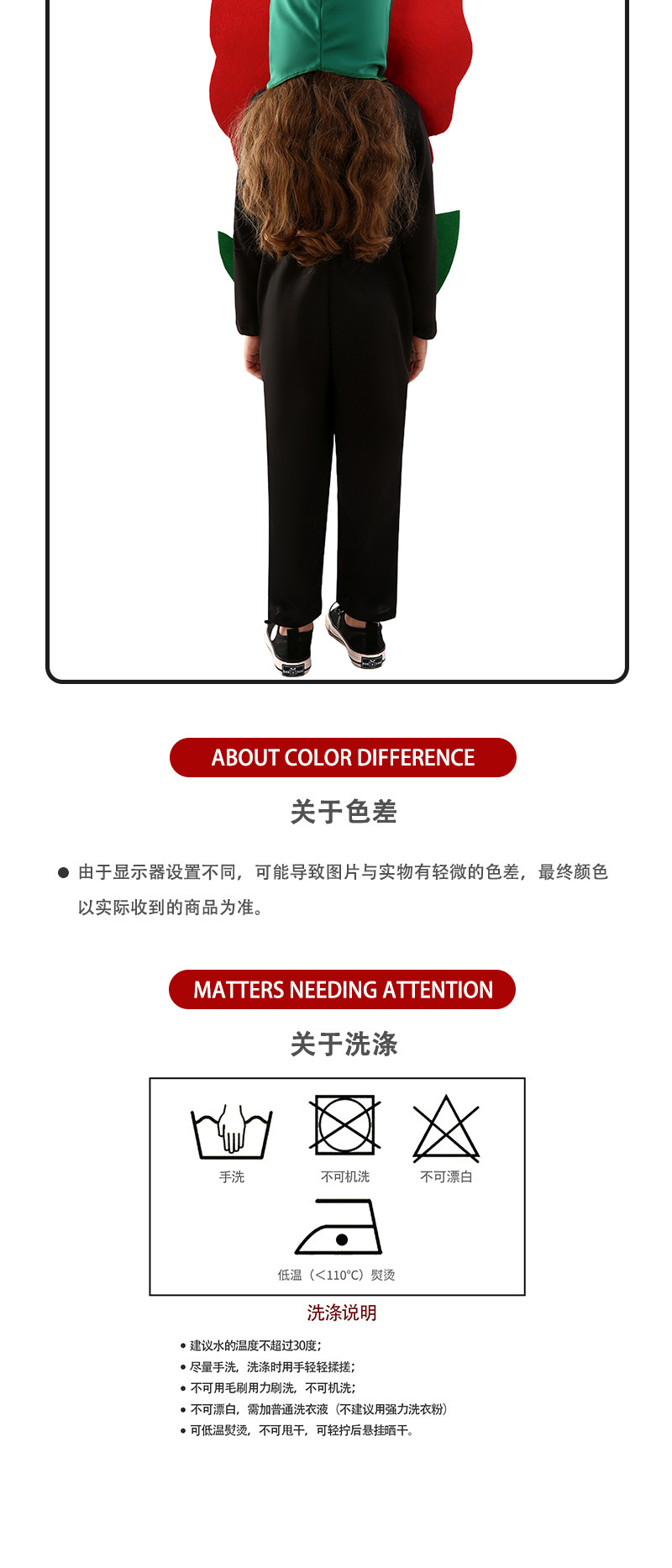 ABOUT COLOR DIFFERENCE

关于色差

• 由于显示器设置不同，可能导致图片与实物有轻微的色差，最终颜色以实际收到的商品为准。

MATTERS NEEDING ATTENTION

关于洗涤

手洗

不可机洗

不可漂白

低温（<110℃）熨烫

洗涤说明

• 建议水的温度不超过30度；
• 尽量手洗，洗涤时用手轻轻揉搓；
• 不可用毛刷用力刷洗，不可机洗；
• 不可漂白，需加普通洗衣液（不建议用强力洗衣粉）
• 可低温熨烫，不可甩干，可轻拧后悬挂晒干。